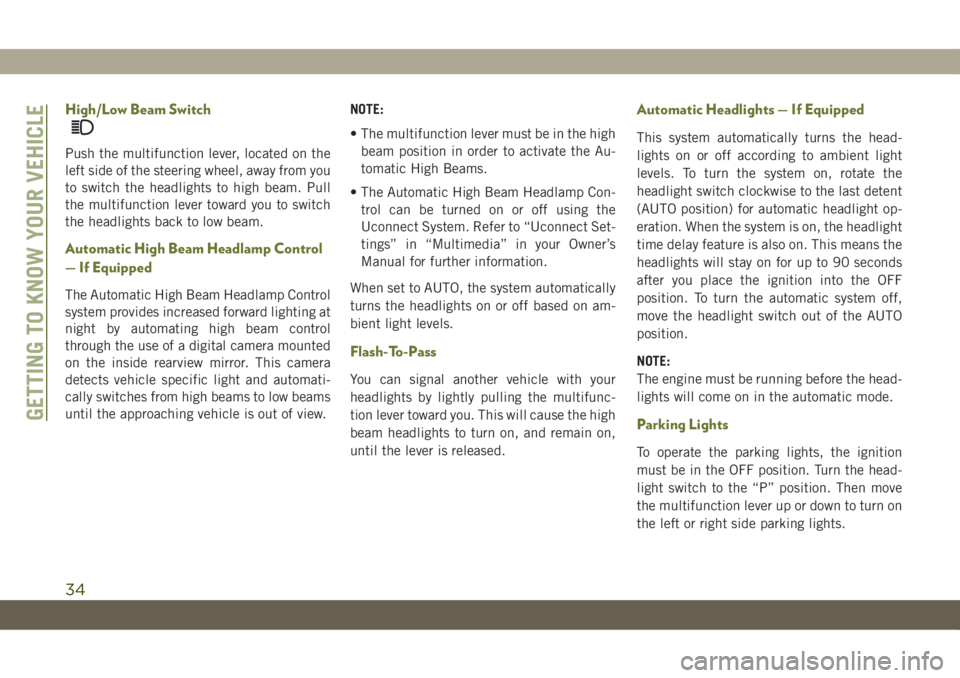 GETTING TO KNOW YOUR VEHICLE

High/Low Beam Switch

Push the multifunction lever, located on the left side of the steering wheel, away from you to switch the headlights to high beam. Pull the multifunction lever toward you to switch the headlights back to low beam.

Automatic High Beam Headlamp Control — If Equipped

The Automatic High Beam Headlamp Control system provides increased forward lighting at night by automating high beam control through the use of a digital camera mounted on the inside rearview mirror. This camera detects vehicle specific light and automatically switches from high beams to low beams until the approaching vehicle is out of view.

NOTE:

• The multifunction lever must be in the high beam position in order to activate the Automatic High Beams.

• The Automatic High Beam Headlamp Control can be turned on or off using the Uconnect System. Refer to “Uconnect Settings” in “Multimedia” in your Owner’s Manual for further information.

When set to AUTO, the system automatically turns the headlights on or off based on ambient light levels.

Flash-To-Pass

You can signal another vehicle with your headlights by lightly pulling the multifunction lever toward you. This will cause the high beam headlights to turn on, and remain on, until the lever is released.

Automatic Headlights — If Equipped

This system automatically turns the headlights on or off according to ambient light levels. To turn the system on, rotate the headlight switch clockwise to the last detent (AUTO position) for automatic headlight operation. When the system is on, the headlight time delay feature is also on. This means the headlights will stay on for up to 90 seconds after you place the ignition into the OFF position. To turn the automatic system off, move the headlight switch out of the AUTO position.

NOTE:
The engine must be running before the headlights will come on in the automatic mode.

Parking Lights

To operate the parking lights, the ignition must be in the OFF position. Turn the headlight switch to the “P” position. Then move the multifunction lever up or down to turn on the left or right side parking lights.

34

carmanualsonline.info